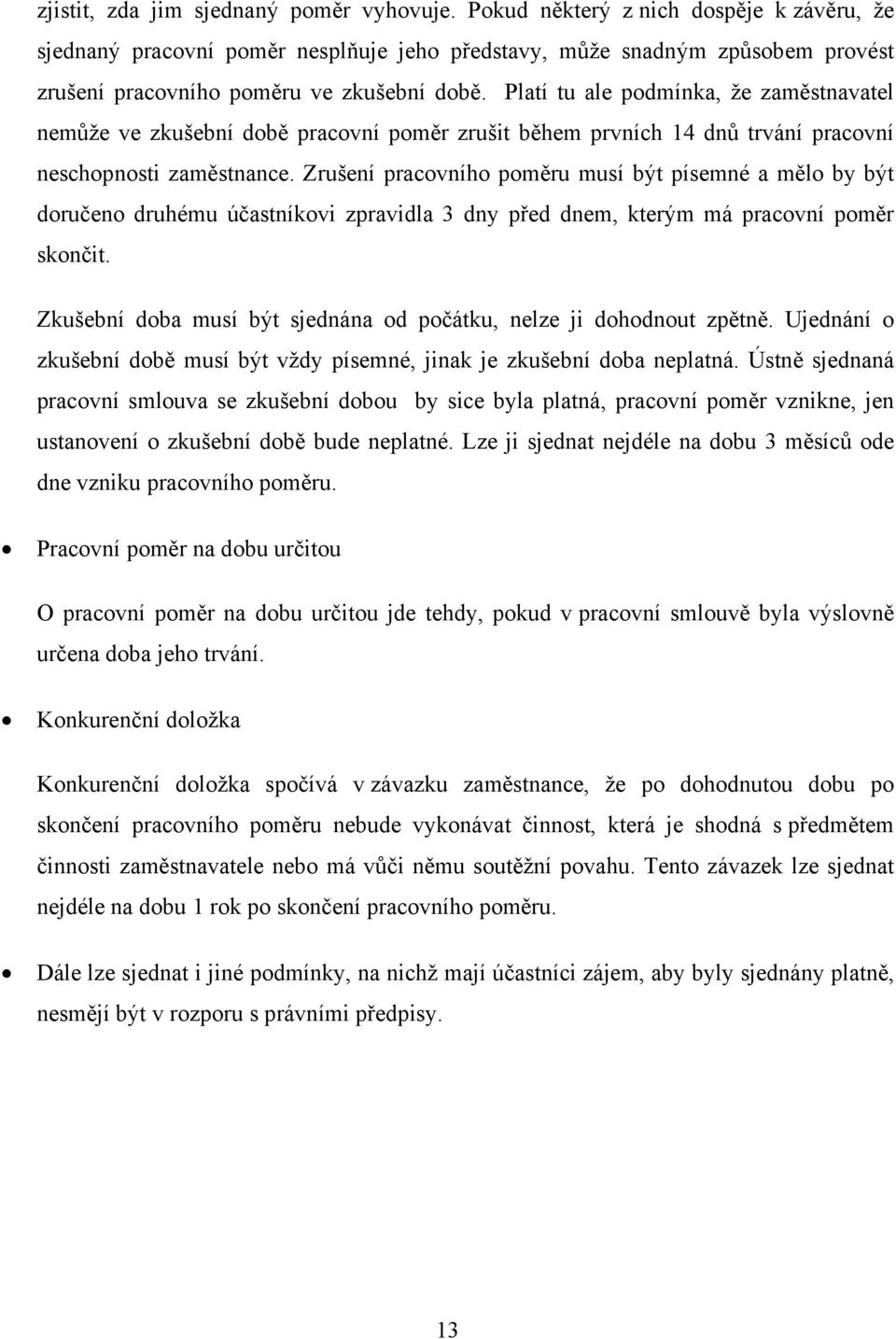 zjistit, zda jim sjednaný poměr vyhovuje. Pokud některý z nich dospěje k závěru, že sjednaný pracovní poměr nesplňuje jeho představy, může snadným způsobem provést zrušení pracovního poměru ve zkušební době. Platí tu ale podmínka, že zaměstnavatel nemůže ve zkušební době pracovní poměr zrušit během prvních 14 dnů trvání pracovní neschopnosti zaměstnance. Zrušení pracovního poměru musí být písemné a mělo by být doručeno druhému účastníkovi zpravidla 3 dny před dnem, kterým má pracovní poměr skončit.

Zkušební doba musí být sjednána od počátku, nelze ji dohodnout zpětně. Ujednání o zkušební době musí být vždy písemné, jinak je zkušební doba neplatná. Ústně sjednaná pracovní smlouva se zkušební dobou by sice byla platná, pracovní poměr vznikne, jen ustanovení o zkušební době bude neplatné. Lze ji sjednat nejdéle na dobu 3 měsíců ode dne vzniku pracovního poměru.

• Pracovní poměr na dobu určitou

O pracovní poměr na dobu určitou jde tehdy, pokud v pracovní smlouvě byla výslovně určena doba jeho trvání.

• Konkurenční doložka

Konkurenční doložka spočívá v závazku zaměstnance, že po dohodnutou dobu po skončení pracovního poměru nebude vykonávat činnost, která je shodná s předmětem činnosti zaměstnavatele nebo má vůči němu soutěžní povahu. Tento závazek lze sjednat nejdéle na dobu 1 rok po skončení pracovního poměru.

• Dále lze sjednat i jiné podmínky, na nichž mají účastníci zájem, aby byly sjednány platně, nesmějí být v rozporu s právními předpisy.

13